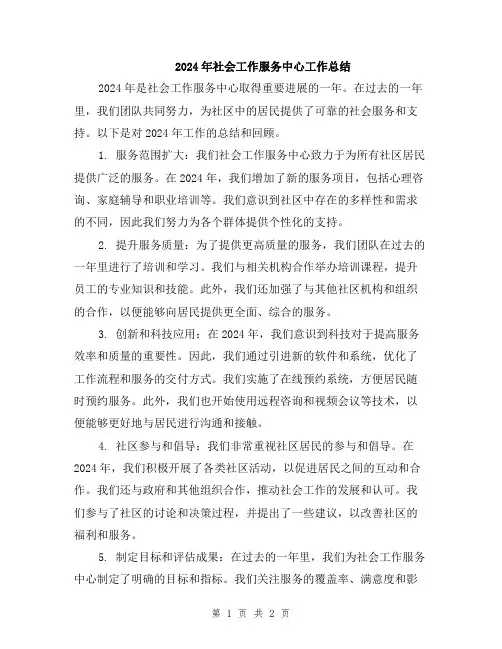 2024年社会工作服务中心工作总结

2024年是社会工作服务中心取得重要进展的一年。在过去的一年里，我们团队共同努力，为社区中的居民提供了可靠的社会服务和支持。以下是对2024年工作的总结和回顾。

1. 服务范围扩大：我们社会工作服务中心致力于为所有社区居民提供广泛的服务。在2024年，我们增加了新的服务项目，包括心理咨询、家庭辅导和职业培训等。我们意识到社区中存在的多样性和需求的不同，因此我们努力为各个群体提供个性化的支持。

2. 提升服务质量：为了提供更高质量的服务，我们团队在过去的一年里进行了培训和学习。我们与相关机构合作举办培训课程，提升员工的专业知识和技能。此外，我们还加强了与其他社区机构和组织的合作，以便能够向居民提供更全面、综合的服务。

3. 创新和科技应用：在2024年，我们意识到科技对于提高服务效率和质量的重要性。因此，我们通过引进新的软件和系统，优化了工作流程和服务的交付方式。我们实施了在线预约系统，方便居民随时预约服务。此外，我们也开始使用远程咨询和视频会议等技术，以便能够更好地与居民进行沟通和接触。

4. 社区参与和倡导：我们非常重视社区居民的参与和倡导。在2024年，我们积极开展了各类社区活动，以促进居民之间的互动和合作。我们还与政府和其他组织合作，推动社会工作的发展和认可。我们参与了社区的讨论和决策过程，并提出了一些建议，以改善社区的福利和服务。

5. 制定目标和评估成果：在过去的一年里，我们为社会工作服务中心制定了明确的目标和指标。我们关注服务的覆盖率、满意度和影

第 1 页 共 2 页